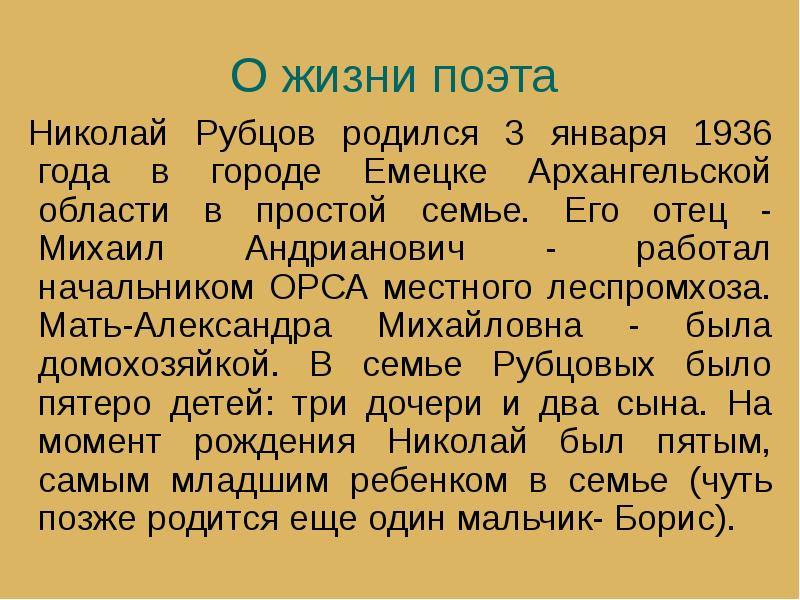 О жизни поэта

Николай Рубцов родился 3 января 1936 года в городе Емецке Архангельской области в простой семье. Его отец - Михаил Андрианович - работал начальником ОРСА местного леспромхоза. Мать-Александра Михайловна - была домохозяйкой. В семье Рубцовых было пятеро детей: три дочери и два сына. На момент рождения Николай был пятым, самым младшим ребенком в семье (чуть позже родится еще один мальчик- Борис).